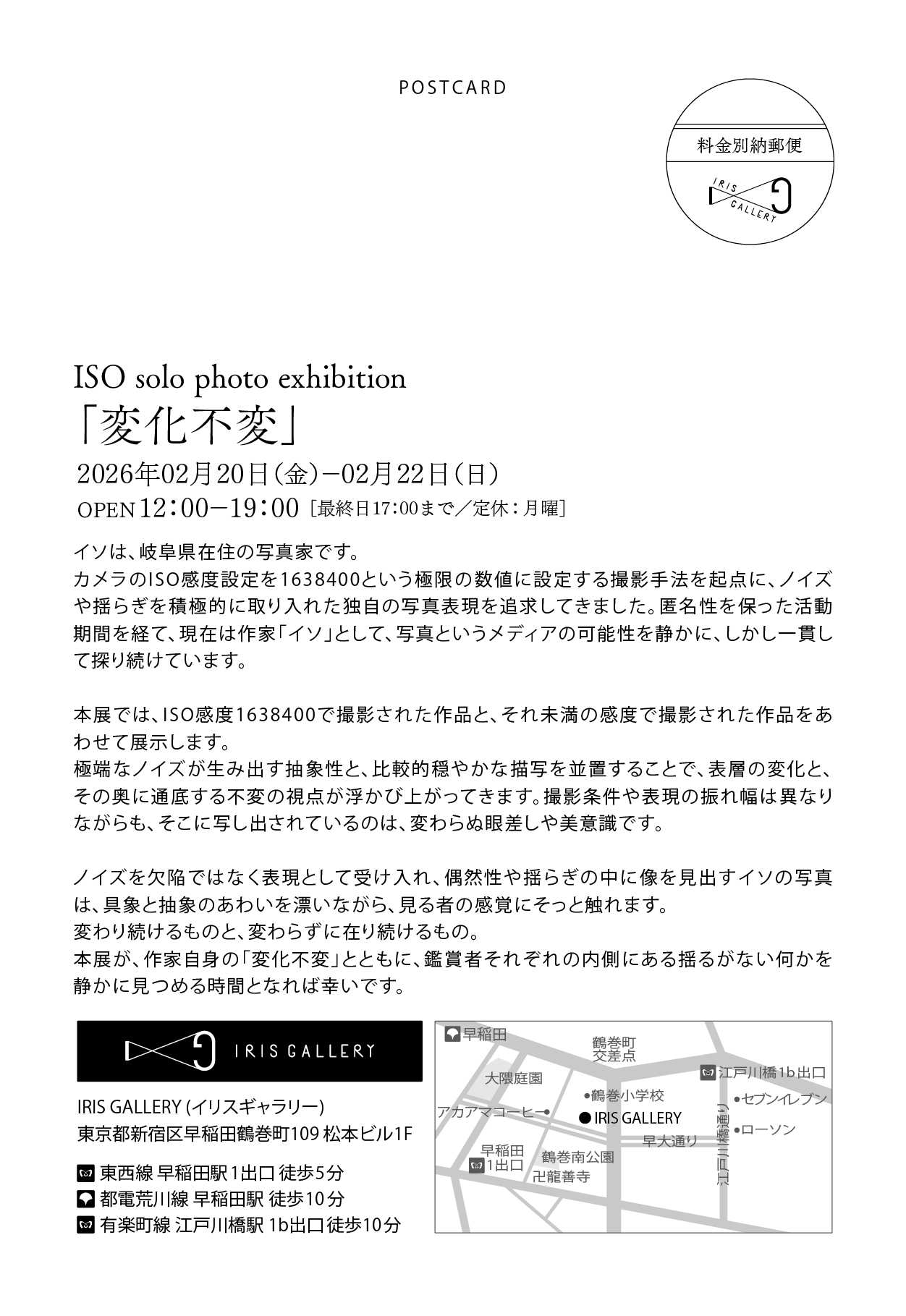 POSTCARD

料金別納郵便

IRIS GALLERY

ISO solo photo exhibition
「変化不変」
2026年02月20日(金)−02月22日(日)
OPEN 12:00−19:00 [最終日17:00まで/定休:月曜]

イソは、岐阜県在住の写真家です。
カメラのISO感度設定を1638400という極限の数値に設定する撮影手法を起点に、ノイズや揺らぎを積極的に取り入れた独自の写真表現を追求してきました。匿名性を保った活動期間を経て、現在は作家「イソ」として、写真というメディアの可能性を静かに、しかし一貫して探り続けています。

本展では、ISO感度1638400で撮影された作品と、それ未満の感度で撮影された作品をあわせて展示します。
極端なノイズが生み出す抽象性と、比較的穏やかな描写を並置することで、表層の変化と、その奥に通底する不変の視点が浮かび上がってきます。撮影条件や表現の振れ幅は異なりながらも、そこに写し出されているのは、変わらぬ眼差しや美意識です。

ノイズを欠陥ではなく表現として受け入れ、偶然性や揺らぎの中に像を見出すイソの写真は、具象と抽象のあわいを漂いながら、見る者の感覚にそっと触れます。
変わり続けるものと、変わらずに在り続けるもの。
本展が、作家自身の「変化不変」とともに、鑑賞者それぞれの内側にある揺るがない何かを静かに見つめる時間となれば幸いです。

IRIS GALLERY

IRIS GALLERY (イリスギャラリー)
東京都新宿区早稲田鶴巻町109 松本ビル1F

東西線 早稲田駅 1出口 徒歩5分
都電荒川線 早稲田駅 徒歩10分
有楽町線 江戸川橋駅 1b出口 徒歩10分

早稲田
鶴巻町交差点
江戸川橋1b出口
大隈庭園
鶴巻小学校
セブンイレブン
アカアマコーヒー
IRIS GALLERY
ローソン
早大通り
早稲田1出口
鶴巻南公園
卍龍善寺
江戸川橋通り